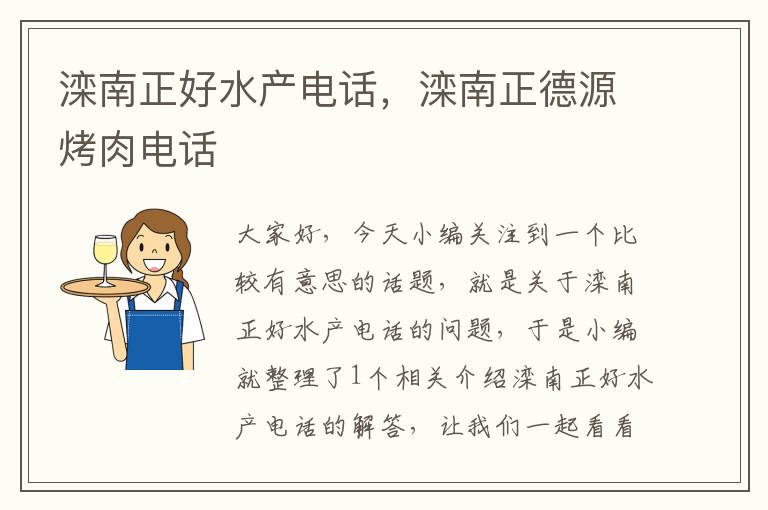 滦南正好水产电话，滦南正德源烤肉电话

大家好，今天小编关注到一个比较有意思的话题，就是关于滦南正好水产电话的问题，于是小编就整理了1个相关介绍滦南正好水产电话的解答，让我们一起看看